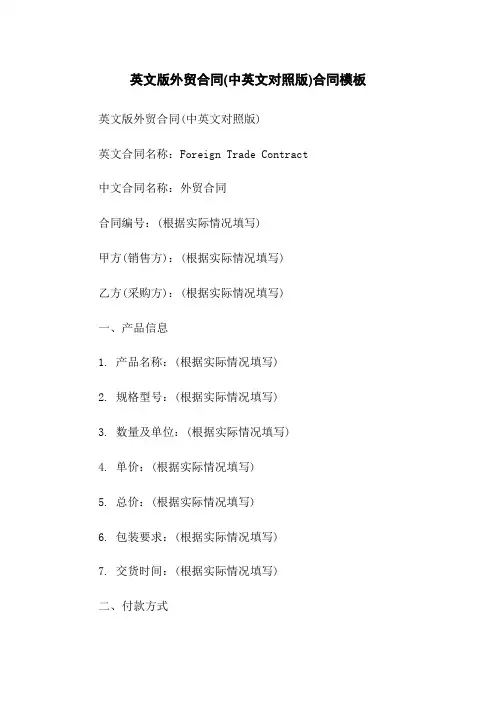 英文版外贸合同(中英文对照版)合同模板

英文版外贸合同(中英文对照版)

英文合同名称：Foreign Trade Contract

中文合同名称：外贸合同

合同编号：(根据实际情况填写)

甲方(销售方)：(根据实际情况填写)

乙方(采购方)：(根据实际情况填写)

一、产品信息

1. 产品名称：(根据实际情况填写)

2. 规格型号：(根据实际情况填写)

3. 数量及单位：(根据实际情况填写)

4. 单价：(根据实际情况填写)

5. 总价：(根据实际情况填写)

6. 包装要求：(根据实际情况填写)

7. 交货时间：(根据实际情况填写)

二、付款方式